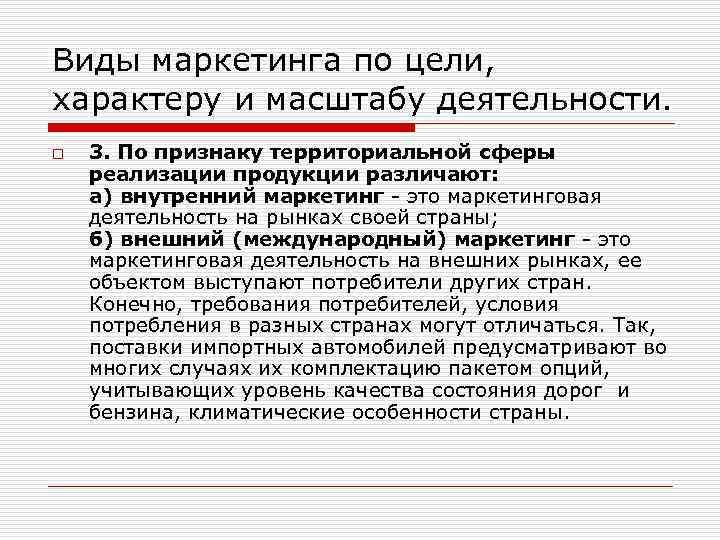 Виды маркетинга по цели, характеру и масштабу деятельности.

3. По признаку территориальной сферы реализации продукции различают:
а) внутренний маркетинг - это маркетинговая деятельность на рынках своей страны;
б) внешний (международный) маркетинг - это маркетинговая деятельность на внешних рынках, ее объектом выступают потребители других стран. Конечно, требования потребителей, условия потребления в разных странах могут отличаться. Так, поставки импортных автомобилей предусматривают во многих случаях их комплектацию пакетом опций, учитывающих уровень качества состояния дорог и бензина, климатические особенности страны.